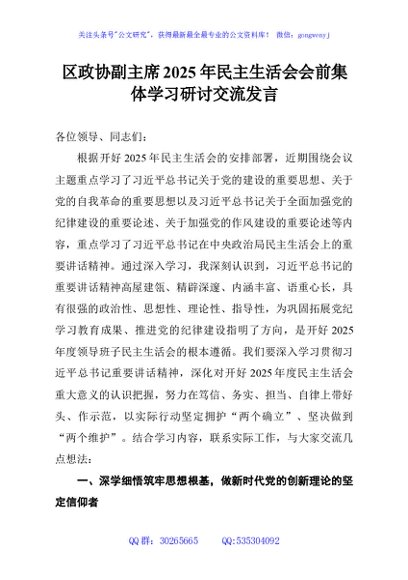 关注头条号"公文研究"，获得最新最全最专业的公文资料库！ 微信：gongwenyj

区政协副主席2025年民主生活会会前集体学习研讨交流发言

各位领导、同志们：

根据开好2025年民主生活会的安排部署，近期围绕会议主题重点学习了习近平总书记关于党的建设的重要思想、关于党的自我革命的重要思想以及习近平总书记关于全面加强党的纪律建设的重要论述、关于加强党的作风建设的重要论述等内容，重点学习了习近平总书记在中央政治局民主生活会上的重要讲话精神。通过深入学习，我深刻认识到，习近平总书记的重要讲话精神高屋建瓴、精辟深邃、内涵丰富、语重心长，具有很强的政治性、思想性、理论性、指导性，为巩固拓展党纪学习教育成果、推进党的纪律建设指明了方向，是开好2025年度领导班子民主生活会的根本遵循。我们要深入学习贯彻习近平总书记重要讲话精神，深化对开好2025年度民主生活会重大意义的认识把握，努力在笃信、务实、担当、自律上带好头、作示范，以实际行动坚定拥护"两个确立"、坚决做到"两个维护"。结合学习内容，联系实际工作，与大家交流几点想法：

一、深学细悟筑牢思想根基，做新时代党的创新理论的坚定信仰者

QQ群：30265665　　QQ:535304092